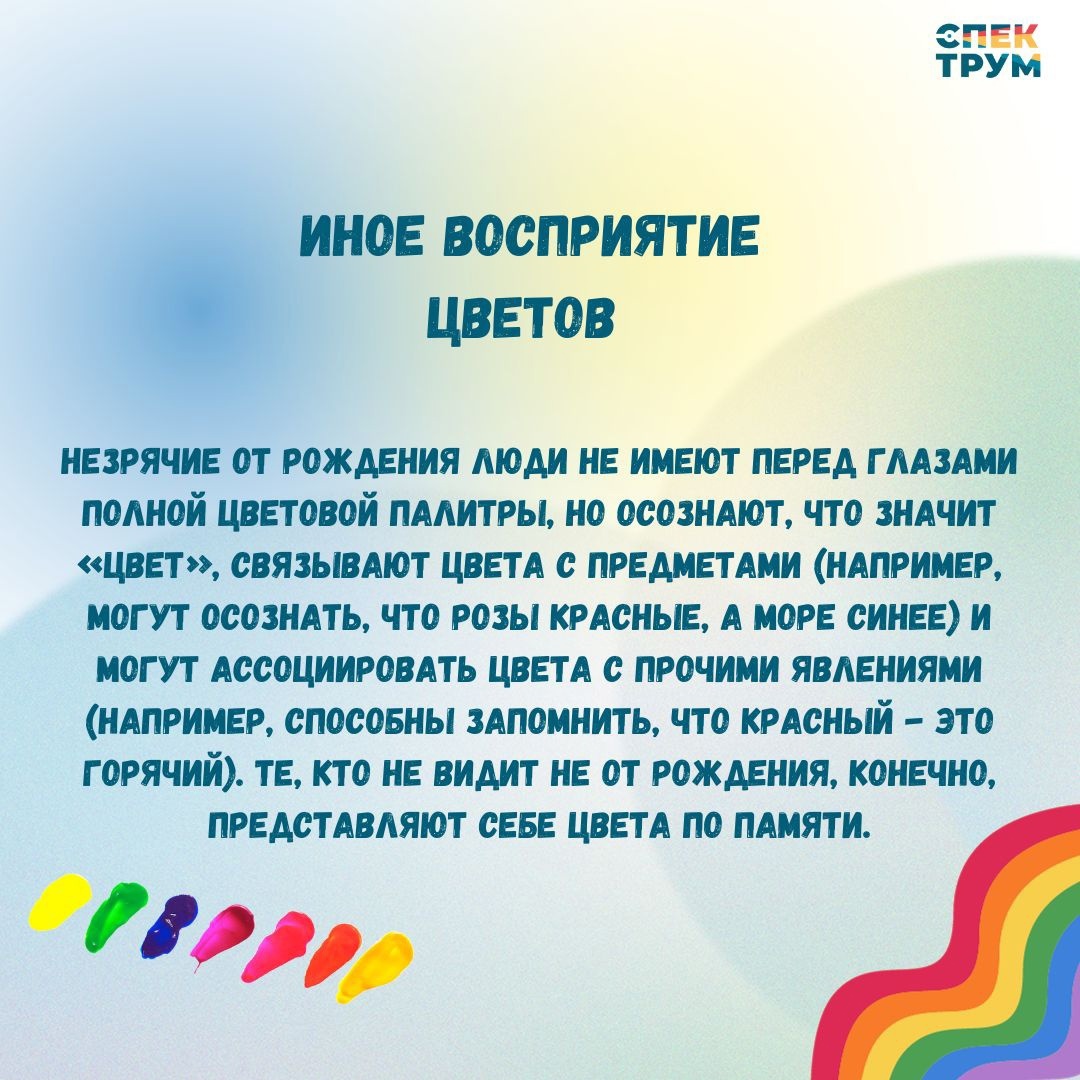 СПЕК
ТРУМ

ИНОЕ ВОСПРИЯТИЕ
ЦВЕТОВ

НЕЗРЯЧИЕ ОТ РОЖДЕНИЯ ЛЮДИ НЕ ИМЕЮТ ПЕРЕД ГЛАЗАМИ ПОЛНОЙ ЦВЕТОВОЙ ПАЛИТРЫ, НО ОСОЗНАЮТ, ЧТО ЗНАЧИТ «ЦВЕТ», СВЯЗЫВАЮТ ЦВЕТА С ПРЕДМЕТАМИ (НАПРИМЕР, МОГУТ ОСОЗНАТЬ, ЧТО РОЗЫ КРАСНЫЕ, А МОРЕ СИНЕЕ) И МОГУТ АССОЦИИРОВАТЬ ЦВЕТА С ПРОЧИМИ ЯВЛЕНИЯМИ (НАПРИМЕР, СПОСОБНЫ ЗАПОМНИТЬ, ЧТО КРАСНЫЙ - ЭТО ГОРЯЧИЙ). ТЕ, КТО НЕ ВИДИТ НЕ ОТ РОЖДЕНИЯ, КОНЕЧНО, ПРЕДСТАВЛЯЮТ СЕБЕ ЦВЕТА ПО ПАМЯТИ.